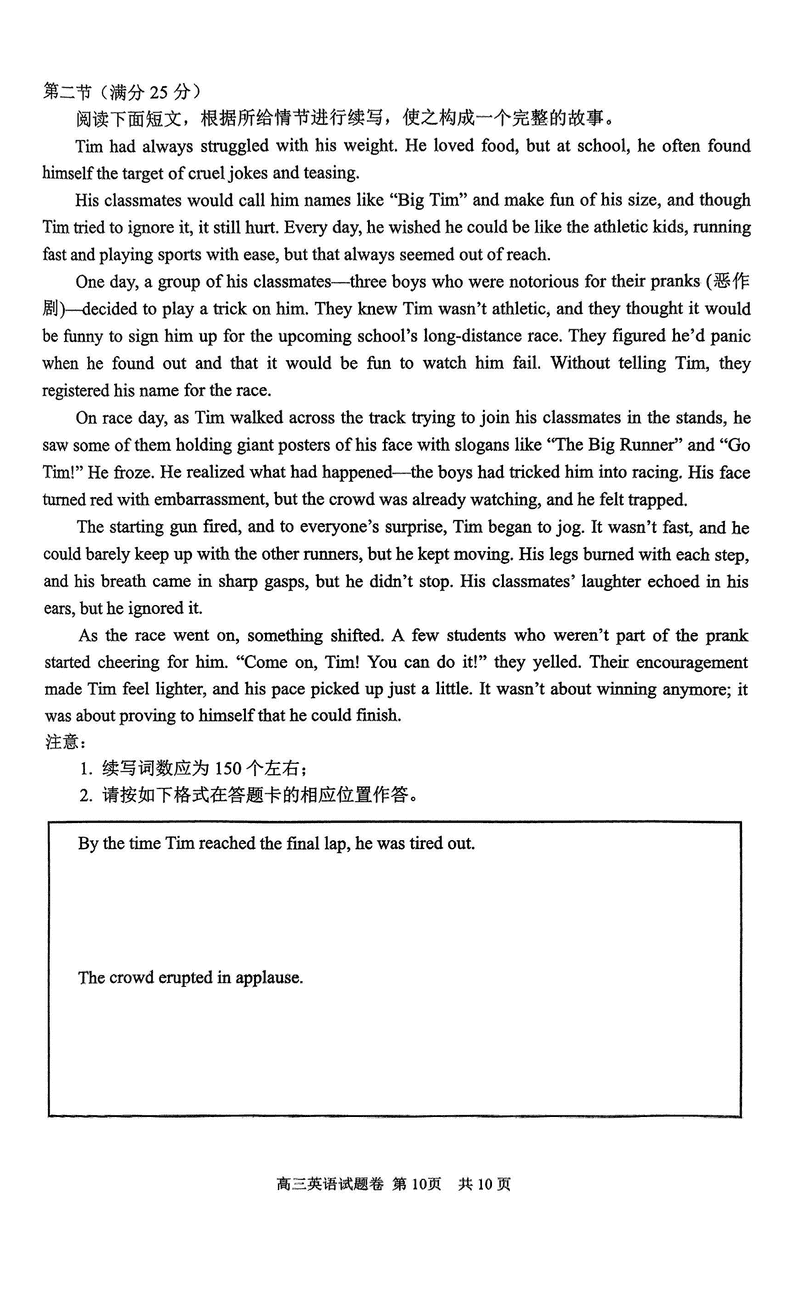 第二节（满分 25 分）

阅读下面短文，根据所给情节进行续写，使之构成一个完整的故事。

Tim had always struggled with his weight. He loved food, but at school, he often found himself the target of cruel jokes and teasing.

His classmates would call him names like “Big Tim” and make fun of his size, and though Tim tried to ignore it, it still hurt. Every day, he wished he could be like the athletic kids, running fast and playing sports with ease, but that always seemed out of reach.

One day, a group of his classmates—three boys who were notorious for their pranks (恶作剧)—decided to play a trick on him. They knew Tim wasn’t athletic, and they thought it would be funny to sign him up for the upcoming school’s long-distance race. They figured he’d panic when he found out and that it would be fun to watch him fail. Without telling Tim, they registered his name for the race.

On race day, as Tim walked across the track trying to join his classmates in the stands, he saw some of them holding giant posters of his face with slogans like “The Big Runner” and “Go Tim!” He froze. He realized what had happened—the boys had tricked him into racing. His face turned red with embarrassment, but the crowd was already watching, and he felt trapped.

The starting gun fired, and to everyone’s surprise, Tim began to jog. It wasn’t fast, and he could barely keep up with the other runners, but he kept moving. His legs burned with each step, and his breath came in sharp gasps, but he didn’t stop. His classmates’ laughter echoed in his ears, but he ignored it.

As the race went on, something shifted. A few students who weren’t part of the prank started cheering for him. “Come on, Tim! You can do it!” they yelled. Their encouragement made Tim feel lighter, and his pace picked up just a little. It wasn’t about winning anymore; it was about proving to himself that he could finish.

注意：

1. 续写词数应为 150 个左右；

2. 请按如下格式在答题卡的相应位置作答。

By the time Tim reached the final lap, he was tired out.

The crowd erupted in applause.

高三英语试题卷 第 10页 共 10 页